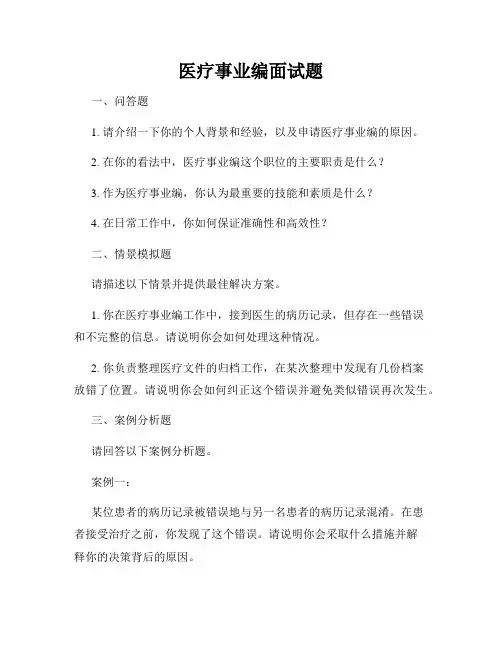 医疗事业编面试题

一、问答题

1. 请介绍一下你的个人背景和经验，以及申请医疗事业编的原因。

2. 在你的看法中，医疗事业编这个职位的主要职责是什么？

3. 作为医疗事业编，你认为最重要的技能和素质是什么？

4. 在日常工作中，你如何保证准确性和高效性？

二、情景模拟题

请描述以下情景并提供最佳解决方案。

1. 你在医疗事业编工作中，接到医生的病历记录，但存在一些错误和不完整的信息。请说明你会如何处理这种情况。

2. 你负责整理医疗文件的归档工作，在某次整理中发现有几份档案放错了位置。请说明你会如何纠正这个错误并避免类似错误再次发生。

三、案例分析题

请回答以下案例分析题。

案例一：

某位患者的病历记录被错误地与另一名患者的病历记录混淆。在患者接受治疗之前，你发现了这个错误。请说明你会采取什么措施并解释你的决策背后的原因。